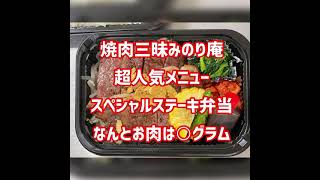 焼肉三昧みのり庵
超人気メニュー
スペシャルステーキ弁当
なんとお肉は〇グラム